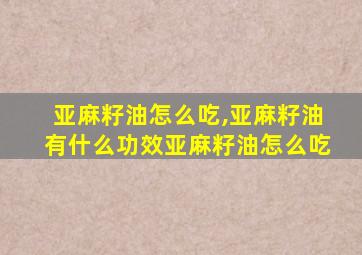 亚麻籽油怎么吃,亚麻籽油有什么功效亚麻籽油怎么吃